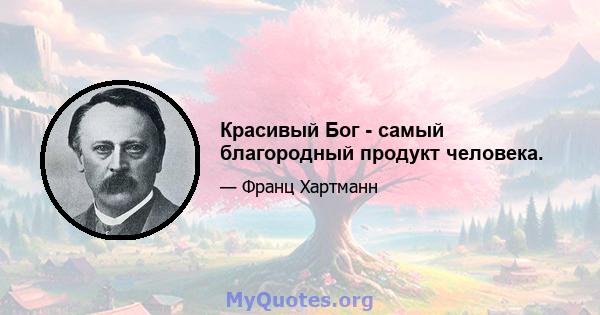 Красивый Бог - самый благородный продукт человека.

— Франц Хартманн

MyQuotes.org